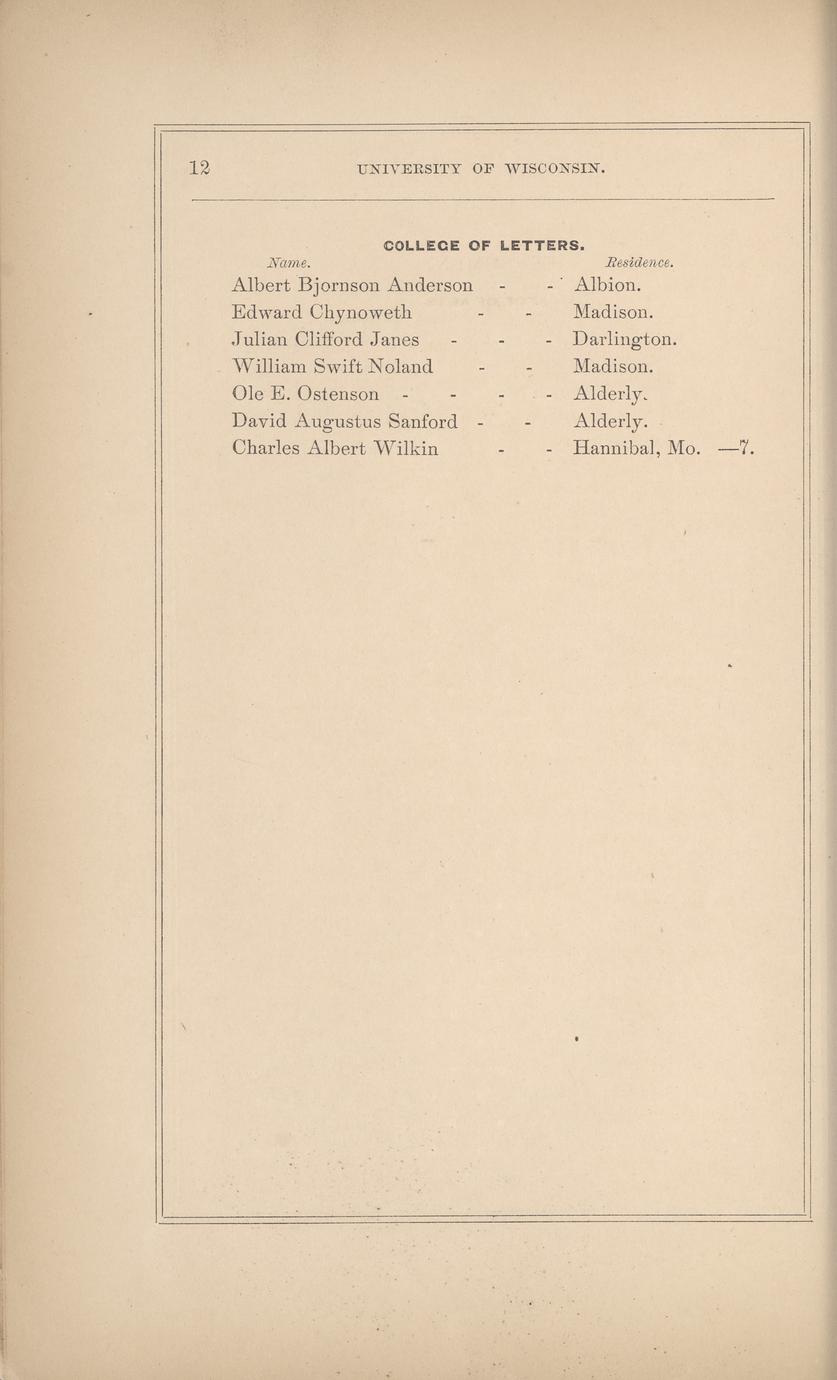 12 UNIVERSITY OF WISCONSIN.

COLLEGE OF LETTERS.

Name. Residence.

Albert Bjornson Anderson - - Albion.
Edward Chynoweth - - Madison.
Julian Clifford Janes - - - Darlington.
William Swift Noland - - Madison.
Ole E. Ostenson - - - - Alderly.
David Augustus Sanford - - Alderly.
Charles Albert Wilkin - - Hannibal, Mo. —7.